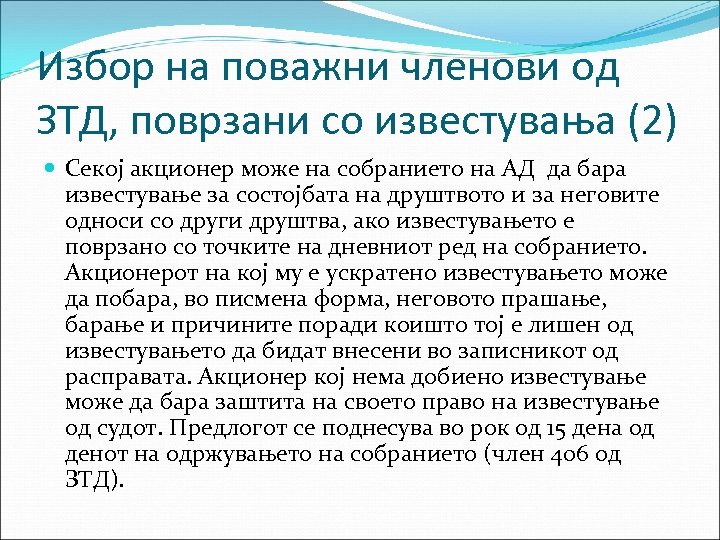 Избор на поважни членови од ЗТД, поврзани со известувања (2)

Секој акционер може на собранието на АД да бара известување за состојбата на друштвото и за неговите односи со други друштва, ако известувањето е поврзано со точките на дневниот ред на собранието. Акционерот на кој му е ускратено известувањето може да побара, во писмена форма, неговото прашање, барање и причините поради коишто тој е лишен од известувањето да бидат внесени во записникот од расправата. Акционер кој нема добиено известување може да бара заштита на своето право на известување од судот. Предлогот се поднесува во рок од 15 дена од денот на одржувањето на собранието (член 406 од ЗТД).